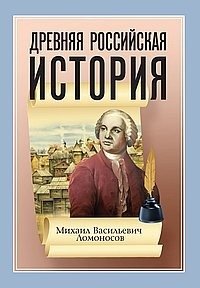 ДРЕВНЯЯ РОССИЙСКАЯ
ИСТОРИЯ

Михаил Васильевич
Ломоносов